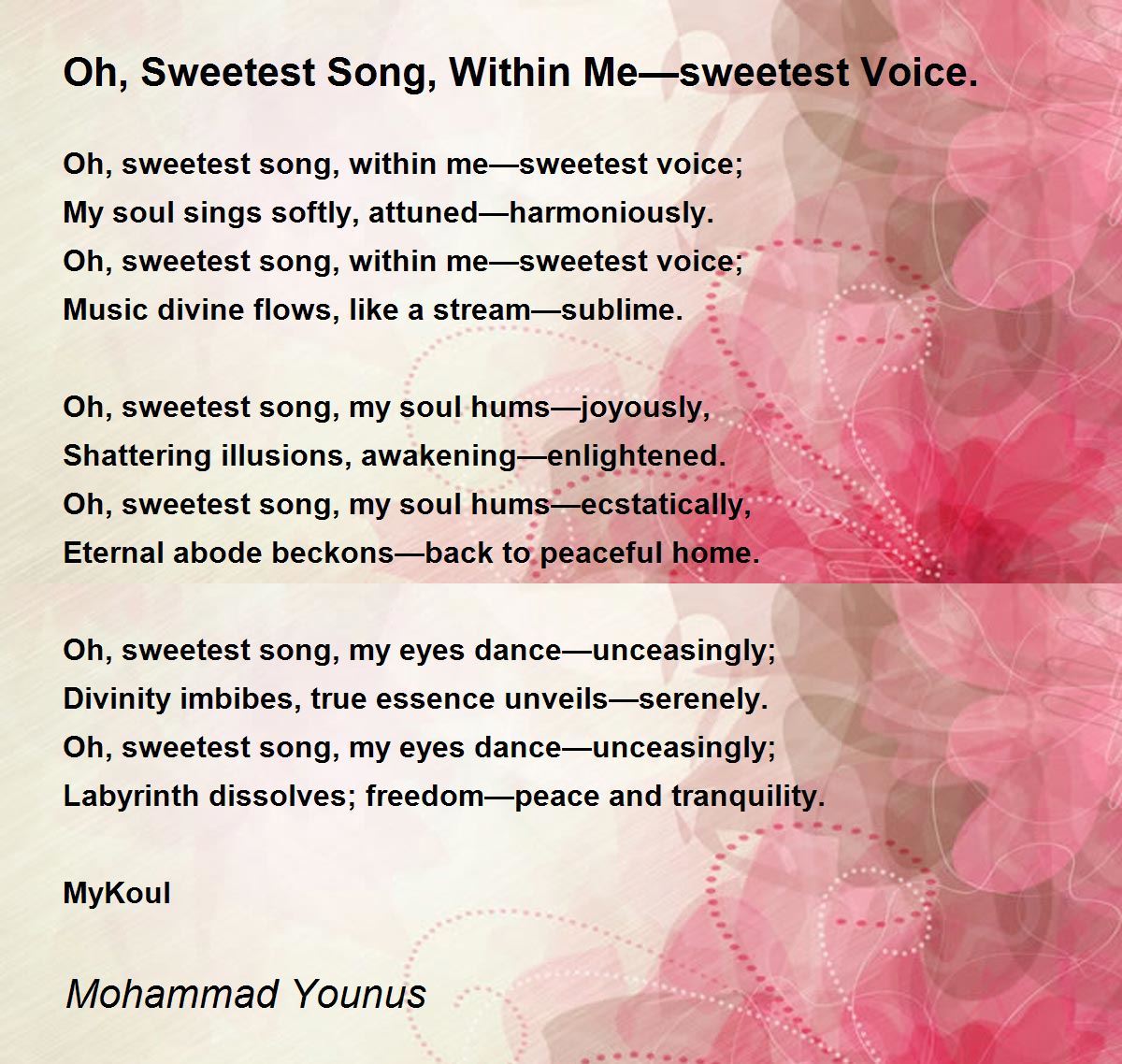 Oh, Sweetest Song, Within Me—sweetest Voice.

Oh, sweetest song, within me—sweetest voice;
My soul sings softly, attuned—harmoniously.
Oh, sweetest song, within me—sweetest voice;
Music divine flows, like a stream—sublime.

Oh, sweetest song, my soul hums—joyously,
Shattering illusions, awakening—enlightened.
Oh, sweetest song, my soul hums—ecstatically,
Eternal abode beckons—back to peaceful home.

Oh, sweetest song, my eyes dance—unceasingly;
Divinity imbibes, true essence unveils—serenely.
Oh, sweetest song, my eyes dance—unceasingly;
Labyrinth dissolves; freedom—peace and tranquility.

MyKoul

Mohammad Younus